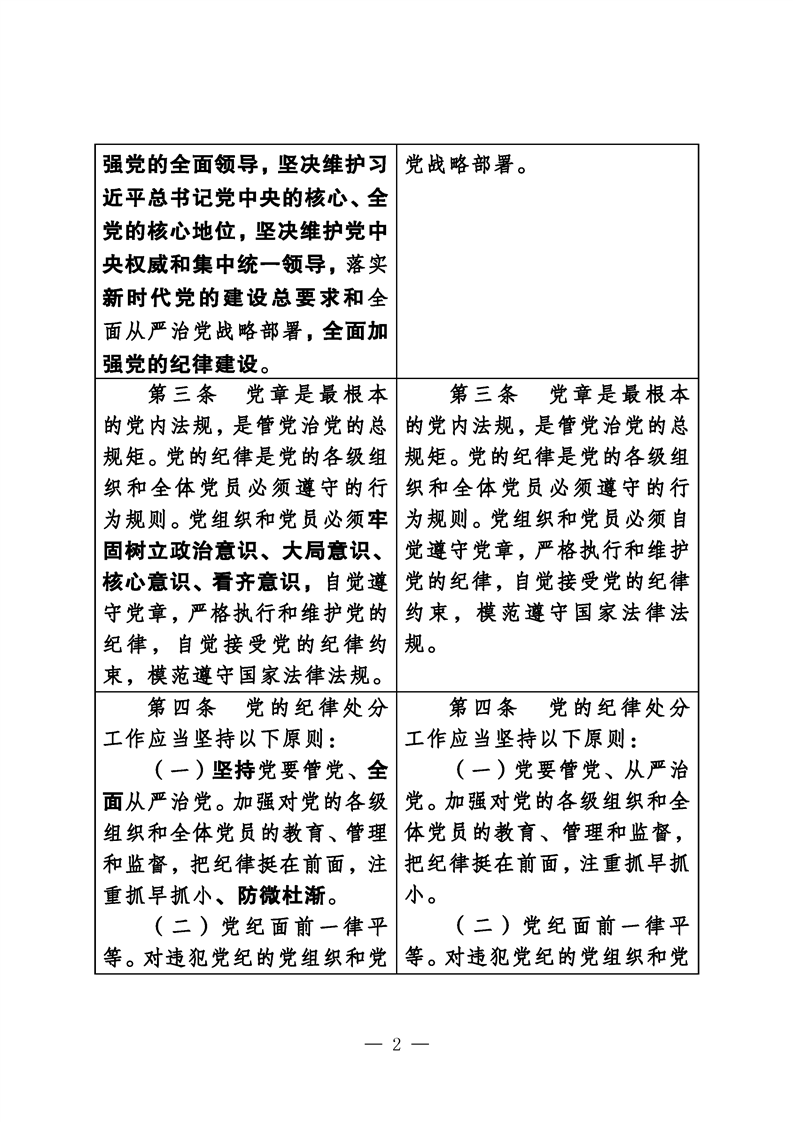 | | |
|---|---|
| 强党的全面领导，坚决维护习近平总书记党中央的核心、全党的核心地位，坚决维护党中央权威和集中统一领导，落实新时代党的建设总要求和全面从严治党战略部署，全面加强党的纪律建设。 | 党战略部署。 |
| 第三条　党章是最根本的党内法规，是管党治党的总规矩。党的纪律是党的各级组织和全体党员必须遵守的行为规则。党组织和党员必须牢固树立政治意识、大局意识、核心意识、看齐意识，自觉遵守党章，严格执行和维护党的纪律，自觉接受党的纪律约束，模范遵守国家法律法规。 | 第三条　党章是最根本的党内法规，是管党治党的总规矩。党的纪律是党的各级组织和全体党员必须遵守的行为规则。党组织和党员必须自觉遵守党章，严格执行和维护党的纪律，自觉接受党的纪律约束，模范遵守国家法律法规。 |
| 第四条　党的纪律处分工作应当坚持以下原则：<br>（一）坚持党要管党、全面从严治党。加强对党的各级组织和全体党员的教育、管理和监督，把纪律挺在前面，注重抓早抓小、防微杜渐。<br>（二）党纪面前一律平等。对违犯党纪的党组织和党 | 第四条　党的纪律处分工作应当坚持以下原则：<br>（一）党要管党、从严治党。加强对党的各级组织和全体党员的教育、管理和监督，把纪律挺在前面，注重抓早抓小。<br>（二）党纪面前一律平等。对违犯党纪的党组织和党 |

— 2 —